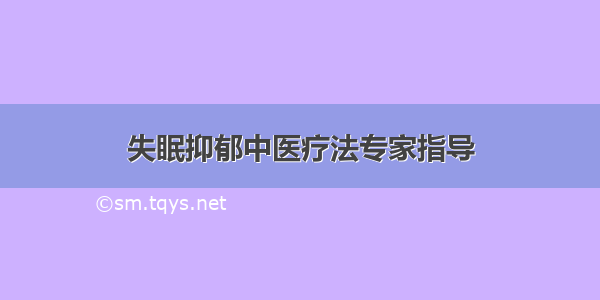 失眠抑郁中医疗法专家指导

©sm.tqys.net